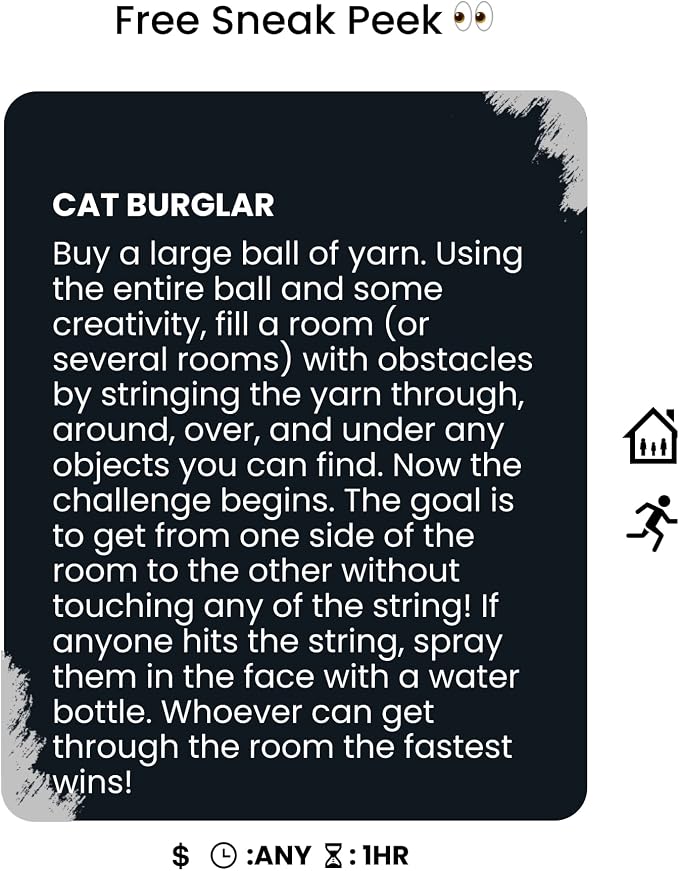 Free Sneak Peek 👀

CAT BURGLAR

Buy a large ball of yarn. Using the entire ball and some creativity, fill a room (or several rooms) with obstacles by stringing the yarn through, around, over, and under any objects you can find. Now the challenge begins. The goal is to get from one side of the room to the other without touching any of the string! If anyone hits the string, spray them in the face with a water bottle. Whoever can get through the room the fastest wins!

$ :ANY :1HR